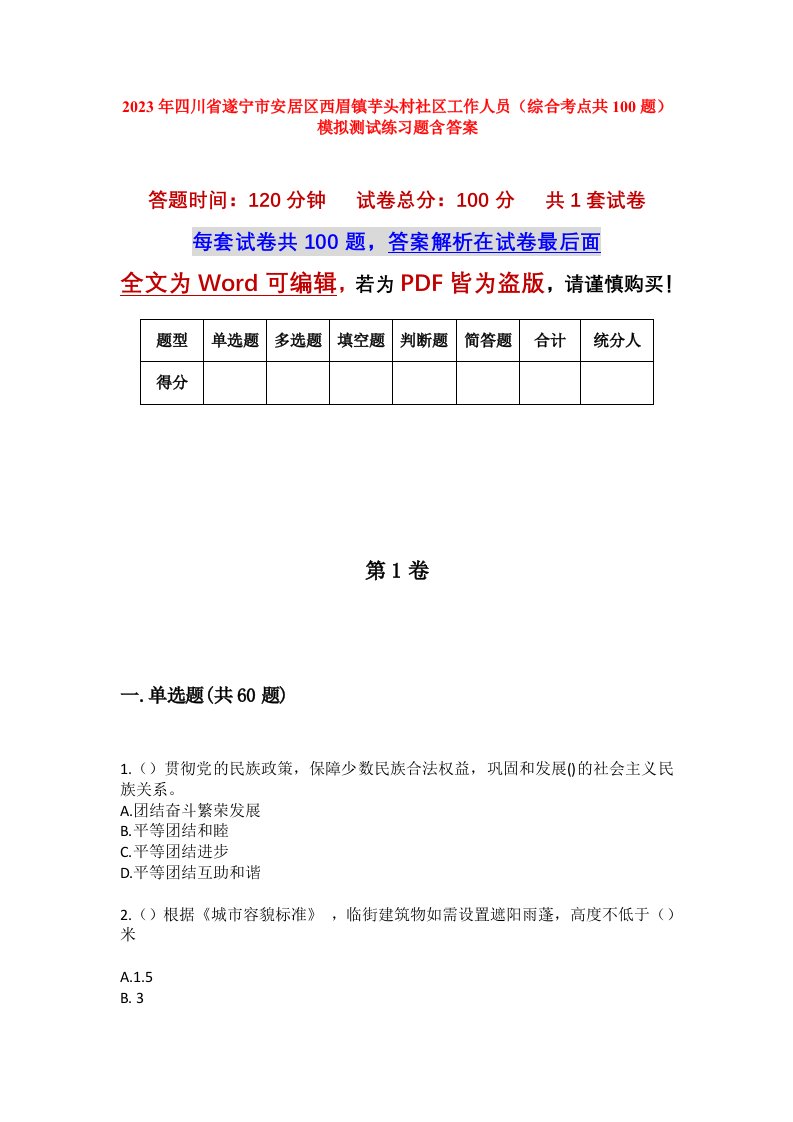 2023年四川省遂宁市安居区西眉镇芋头村社区工作人员（综合考点共100题）模拟测试练习题含答案

答题时间：120分钟　试卷总分：100分　共1套试卷

每套试卷共100题，答案解析在试卷最后面

全文为Word可编辑，若为PDF皆为盗版，请谨慎购买！

| 题型 | 单选题 | 多选题 | 填空题 | 判断题 | 简答题 | 合计 | 统分人 |
|---|---|---|---|---|---|---|---|
| 得分 |  |  |  |  |  |  |  |

第1卷

一.单选题(共60题)

1.（）贯彻党的民族政策，保障少数民族合法权益，巩固和发展()的社会主义民族关系。
A.团结奋斗繁荣发展
B.平等团结和睦
C.平等团结进步
D.平等团结互助和谐

2.（）根据《城市容貌标准》，临街建筑物如需设置遮阳雨蓬，高度不低于（）米

A.1.5
B. 3